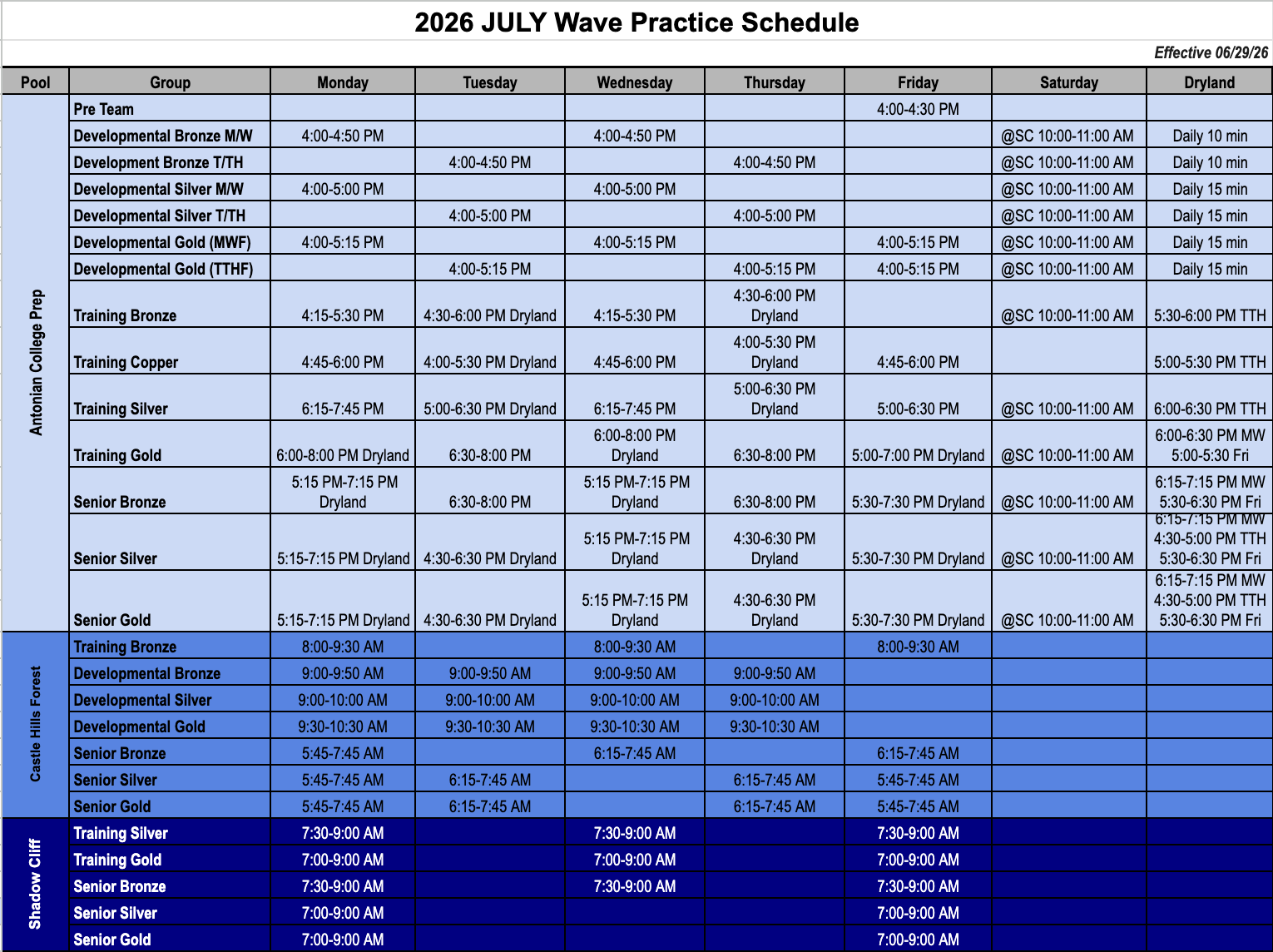 2026 JULY Wave Practice Schedule

Effective 06/29/26

| Pool | Group | Monday | Tuesday | Wednesday | Thursday | Friday | Saturday | Dryland |
|---|---|---|---|---|---|---|---|---|
| Antonian College Prep | Pre Team | | | | | 4:00-4:30 PM | | |
| | Developmental Bronze M/W | 4:00-4:50 PM | | 4:00-4:50 PM | | | @SC 10:00-11:00 AM | Daily 10 min |
| | Development Bronze T/TH | | 4:00-4:50 PM | | 4:00-4:50 PM | | @SC 10:00-11:00 AM | Daily 10 min |
| | Developmental Silver M/W | 4:00-5:00 PM | | 4:00-5:00 PM | | | @SC 10:00-11:00 AM | Daily 15 min |
| | Developmental Silver T/TH | | 4:00-5:00 PM | | 4:00-5:00 PM | | @SC 10:00-11:00 AM | Daily 15 min |
| | Developmental Gold (MWF) | 4:00-5:15 PM | | 4:00-5:15 PM | | 4:00-5:15 PM | @SC 10:00-11:00 AM | Daily 15 min |
| | Developmental Gold (TTHF) | | 4:00-5:15 PM | | 4:00-5:15 PM | 4:00-5:15 PM | @SC 10:00-11:00 AM | Daily 15 min |
| | Training Bronze | 4:15-5:30 PM | 4:30-6:00 PM Dryland | 4:15-5:30 PM | 4:30-6:00 PM Dryland | | @SC 10:00-11:00 AM | 5:30-6:00 PM TTH |
| | Training Copper | 4:45-6:00 PM | 4:00-5:30 PM Dryland | 4:45-6:00 PM | 4:00-5:30 PM Dryland | 4:45-6:00 PM | | 5:00-5:30 PM TTH |
| | Training Silver | 6:15-7:45 PM | 5:00-6:30 PM Dryland | 6:15-7:45 PM | 5:00-6:30 PM Dryland | 5:00-6:30 PM | @SC 10:00-11:00 AM | 6:00-6:30 PM TTH |
| | Training Gold | 6:00-8:00 PM Dryland | 6:30-8:00 PM | 6:00-8:00 PM Dryland | 6:30-8:00 PM | 5:00-7:00 PM Dryland | @SC 10:00-11:00 AM | 6:00-6:30 PM MW 5:00-5:30 Fri |
| | Senior Bronze | 5:15 PM-7:15 PM Dryland | 6:30-8:00 PM | 5:15 PM-7:15 PM Dryland | 6:30-8:00 PM | 5:30-7:30 PM Dryland | @SC 10:00-11:00 AM | 6:15-7:15 PM MW 5:30-6:30 PM Fri |
| | Senior Silver | 5:15-7:15 PM Dryland | 4:30-6:30 PM Dryland | 5:15 PM-7:15 PM Dryland | 4:30-6:30 PM Dryland | 5:30-7:30 PM Dryland | @SC 10:00-11:00 AM | 6:15-7:15 PM MW 4:30-5:00 PM TTH 5:30-6:30 PM Fri |
| | Senior Gold | 5:15-7:15 PM Dryland | 4:30-6:30 PM Dryland | 5:15 PM-7:15 PM Dryland | 4:30-6:30 PM Dryland | 5:30-7:30 PM Dryland | @SC 10:00-11:00 AM | 6:15-7:15 PM MW 4:30-5:00 PM TTH 5:30-6:30 PM Fri |
| Castle Hills Forest | Training Bronze | 8:00-9:30 AM | | 8:00-9:30 AM | | 8:00-9:30 AM | | |
| | Developmental Bronze | 9:00-9:50 AM | 9:00-9:50 AM | 9:00-9:50 AM | 9:00-9:50 AM | | | |
| | Developmental Silver | 9:00-10:00 AM | 9:00-10:00 AM | 9:00-10:00 AM | 9:00-10:00 AM | | | |
| | Developmental Gold | 9:30-10:30 AM | 9:30-10:30 AM | 9:30-10:30 AM | 9:30-10:30 AM | | | |
| | Senior Bronze | 5:45-7:45 AM | | 6:15-7:45 AM | | 6:15-7:45 AM | | |
| | Senior Silver | 5:45-7:45 AM | 6:15-7:45 AM | | 6:15-7:45 AM | 5:45-7:45 AM | | |
| | Senior Gold | 5:45-7:45 AM | 6:15-7:45 AM | | 6:15-7:45 AM | 5:45-7:45 AM | | |
| Shadow Cliff | Training Silver | 7:30-9:00 AM | | 7:30-9:00 AM | | 7:30-9:00 AM | | |
| | Training Gold | 7:00-9:00 AM | | 7:00-9:00 AM | | 7:00-9:00 AM | | |
| | Senior Bronze | 7:30-9:00 AM | | 7:30-9:00 AM | | 7:30-9:00 AM | | |
| | Senior Silver | 7:00-9:00 AM | | | | 7:00-9:00 AM | | |
| | Senior Gold | 7:00-9:00 AM | | | | 7:00-9:00 AM | | |